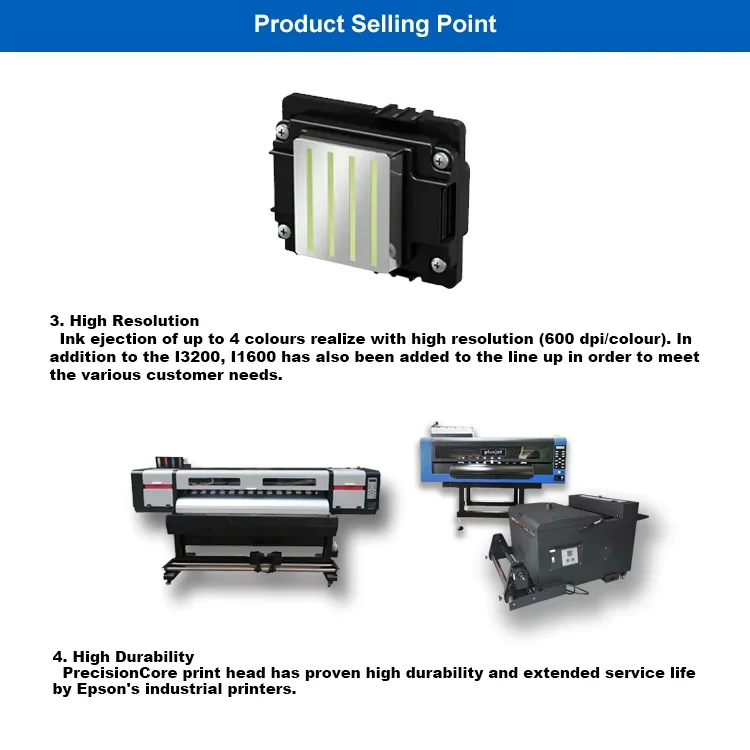 Product Selling Point

3. High Resolution

Ink ejection of up to 4 colours realize with high resolution (600 dpi/colour). In addition to the I3200, I1600 has also been added to the line up in order to meet the various customer needs.

4. High Durability

PrecisionCore print head has proven high durability and extended service life by Epson's industrial printers.